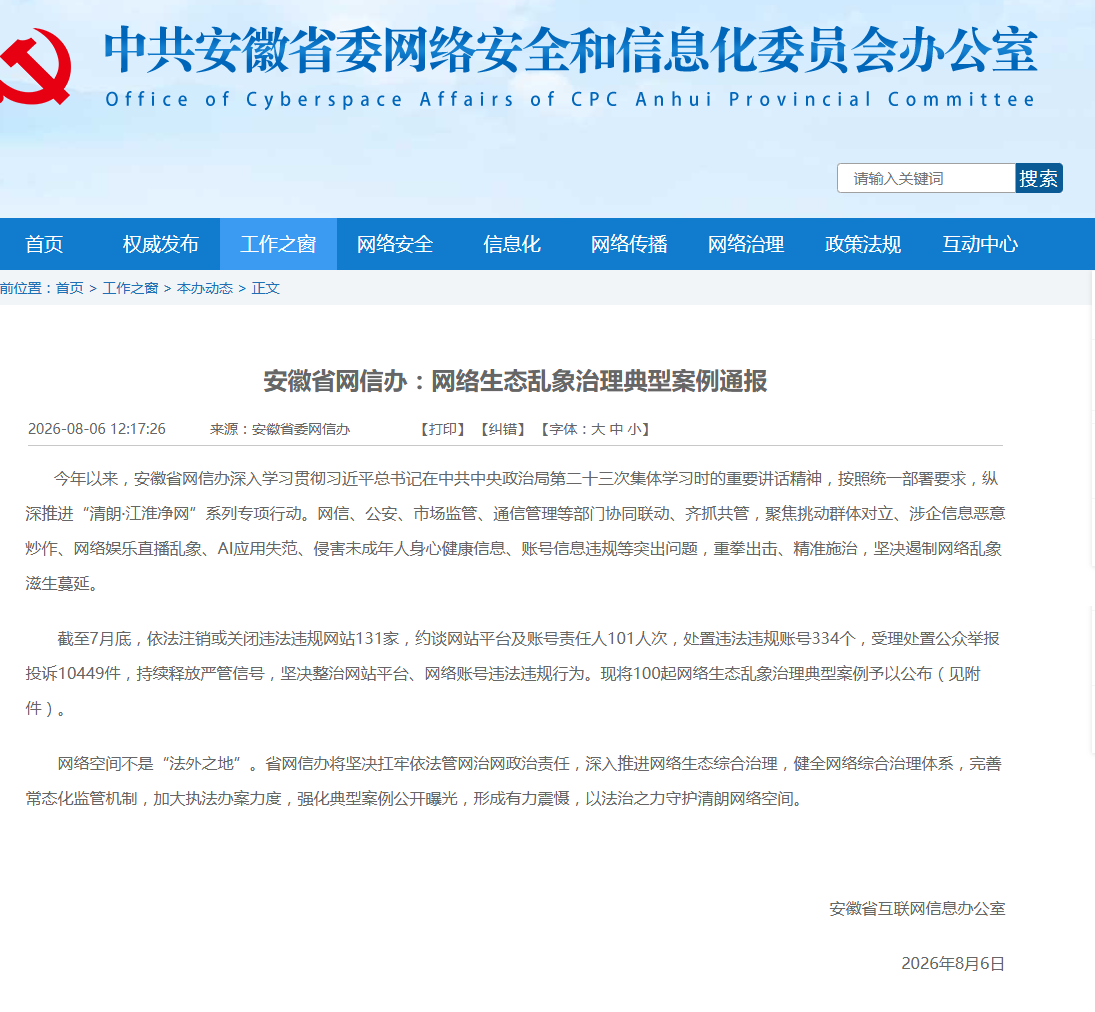 中共安徽省委网络安全和信息化委员会办公室
Office of Cyberspace Affairs of CPC Anhui Provincial Committee

请输入关键词 搜索

首页 权威发布 工作之窗 网络安全 信息化 网络传播 网络治理 政策法规 互动中心

前位置：首页 > 工作之窗 > 本办动态 > 正文

安徽省网信办：网络生态乱象治理典型案例通报

2026-08-06 12:17:26 来源：安徽省委网信办 【打印】【纠错】【字体：大 中 小】

今年以来，安徽省网信办深入学习贯彻习近平总书记在中共中央政治局第二十三次集体学习时的重要讲话精神，按照统一部署要求，纵深推进“清朗·江淮净网”系列专项行动。网信、公安、市场监管、通信管理等部门协同联动、齐抓共管，聚焦挑动群体对立、涉企信息恶意炒作、网络娱乐直播乱象、AI应用失范、侵害未成年人身心健康信息、账号信息违规等突出问题，重拳出击、精准施治，坚决遏制网络乱象滋生蔓延。

截至7月底，依法注销或关闭违法违规网站131家，约谈网站平台及账号责任人101人次，处置违法违规账号334个，受理处置公众举报投诉10449件，持续释放严管信号，坚决整治网站平台、网络账号违法违规行为。现将100起网络生态乱象治理典型案例予以公布（见附件）。

网络空间不是“法外之地”。省网信办将坚决扛牢依法管网治网政治责任，深入推进网络生态综合治理，健全网络综合治理体系，完善常态化监管机制，加大执法办案力度，强化典型案例公开曝光，形成有力震慑，以法治之力守护清朗网络空间。

安徽省互联网信息办公室

2026年8月6日